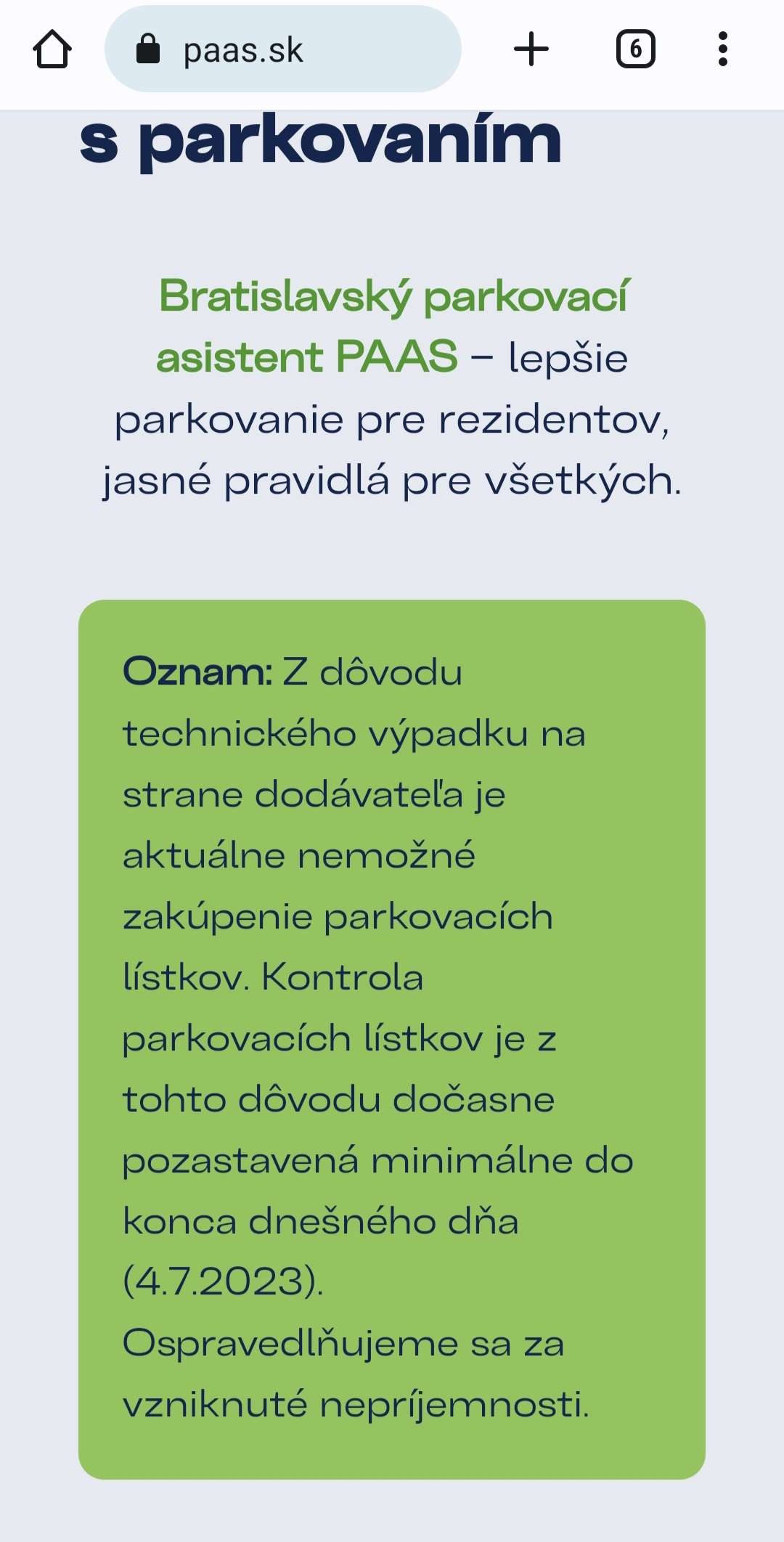 paas.sk

6

s parkovaním

Bratislavský parkovací asistent PAAS – lepšie parkovanie pre rezidentov, jasné pravidlá pre všetkých.

Oznam: Z dôvodu technického výpadku na strane dodávateľa je aktuálne nemožné zakúpenie parkovacích lístkov. Kontrola parkovacích lístkov je z tohto dôvodu dočasne pozastavená minimálne do konca dnešného dňa (4.7.2023). Ospravedlňujeme sa za vzniknuté nepríjemnosti.